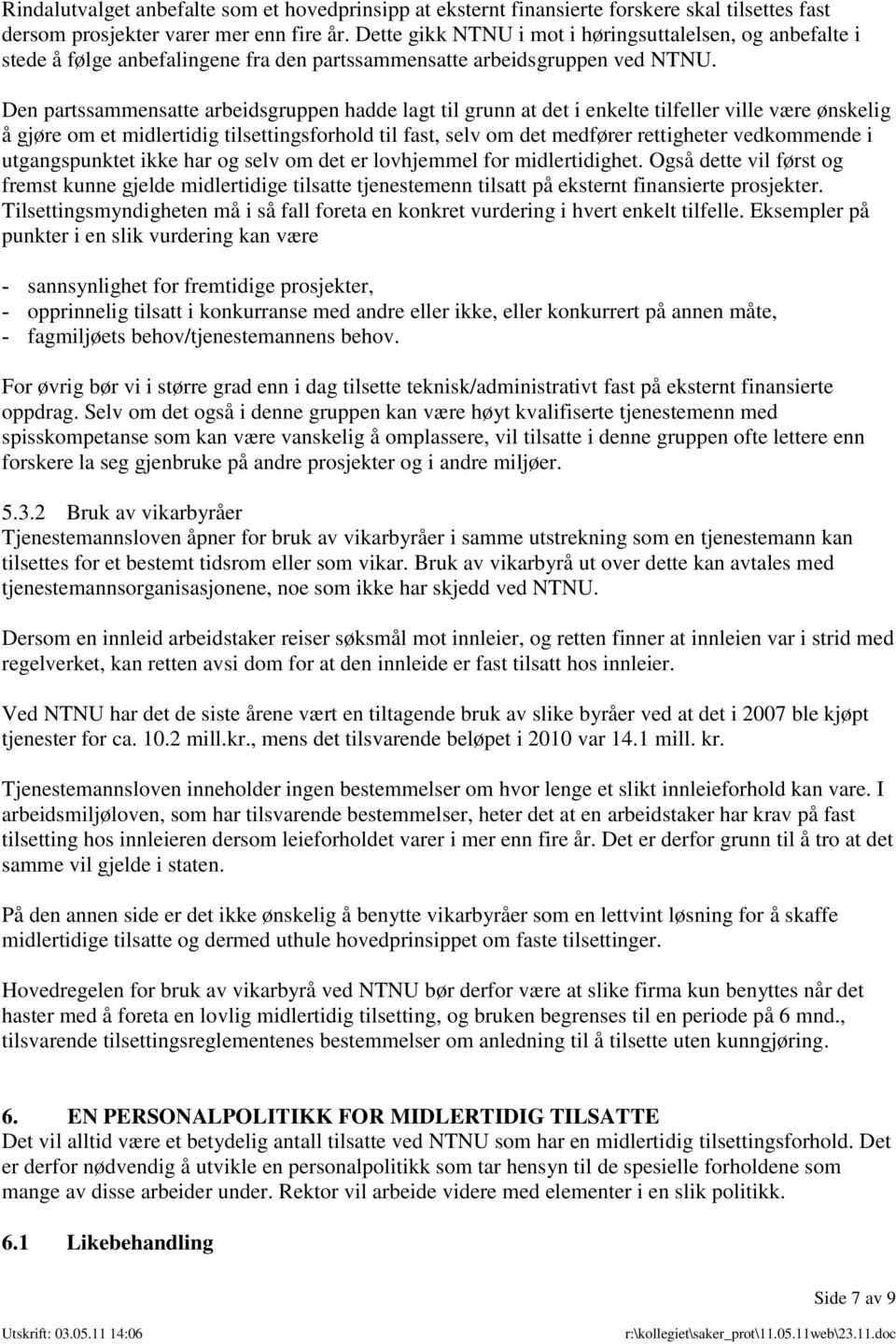 Rindalutvalget anbefalte som et hovedprinsipp at eksternt finansierte forskere skal tilsettes fast dersom prosjekter varer mer enn fire år. Dette gikk NTNU i mot i høringsuttalelsen, og anbefalte i stede å følge anbefalingene fra den partssammensatte arbeidsgruppen ved NTNU.

Den partssammensatte arbeidsgruppen hadde lagt til grunn at det i enkelte tilfeller ville være ønskelig å gjøre om et midlertidig tilsettingsforhold til fast, selv om det medfører rettigheter vedkommende i utgangspunktet ikke har og selv om det er lovhjemmel for midlertidighet. Også dette vil først og fremst kunne gjelde midlertidige tilsatte tjenestemenn tilsatt på eksternt finansierte prosjekter. Tilsettingsmyndigheten må i så fall foreta en konkret vurdering i hvert enkelt tilfelle. Eksempler på punkter i en slik vurdering kan være

- sannsynlighet for fremtidige prosjekter,
- opprinnelig tilsatt i konkurranse med andre eller ikke, eller konkurrert på annen måte,
- fagmiljøets behov/tjenestemannens behov.

For øvrig bør vi i større grad enn i dag tilsette teknisk/administrativt fast på eksternt finansierte oppdrag. Selv om det også i denne gruppen kan være høyt kvalifiserte tjenestemenn med spisskompetanse som kan være vanskelig å omplassere, vil tilsatte i denne gruppen ofte lettere enn forskere la seg gjenbruke på andre prosjekter og i andre miljøer.

5.3.2 Bruk av vikarbyråer
Tjenestemannsloven åpner for bruk av vikarbyråer i samme utstrekning som en tjenestemann kan tilsettes for et bestemt tidsrom eller som vikar. Bruk av vikarbyrå ut over dette kan avtales med tjenestemannsorganisasjonene, noe som ikke har skjedd ved NTNU.

Dersom en innleid arbeidstaker reiser søksmål mot innleier, og retten finner at innleien var i strid med regelverket, kan retten avsi dom for at den innleide er fast tilsatt hos innleier.

Ved NTNU har det de siste årene vært en tiltagende bruk av slike byråer ved at det i 2007 ble kjøpt tjenester for ca. 10.2 mill.kr., mens det tilsvarende beløpet i 2010 var 14.1 mill. kr.

Tjenestemannsloven inneholder ingen bestemmelser om hvor lenge et slikt innleieforhold kan vare. I arbeidsmiljøloven, som har tilsvarende bestemmelser, heter det at en arbeidstaker har krav på fast tilsetting hos innleieren dersom leieforholdet varer i mer enn fire år. Det er derfor grunn til å tro at det samme vil gjelde i staten.

På den annen side er det ikke ønskelig å benytte vikarbyråer som en lettvint løsning for å skaffe midlertidige tilsatte og dermed uthule hovedprinsippet om faste tilsettinger.

Hovedregelen for bruk av vikarbyrå ved NTNU bør derfor være at slike firma kun benyttes når det haster med å foreta en lovlig midlertidig tilsetting, og bruken begrenses til en periode på 6 mnd., tilsvarende tilsettingsreglementenes bestemmelser om anledning til å tilsette uten kunngjøring.

6. EN PERSONALPOLITIKK FOR MIDLERTIDIG TILSATTE
Det vil alltid være et betydelig antall tilsatte ved NTNU som har en midlertidig tilsettingsforhold. Det er derfor nødvendig å utvikle en personalpolitikk som tar hensyn til de spesielle forholdene som mange av disse arbeider under. Rektor vil arbeide videre med elementer i en slik politikk.

6.1 Likebehandling

Side 7 av 9

Utskrift: 03.05.11 14:06 r:\kollegiet\saker_prot\11.05.11web\23.11.doc